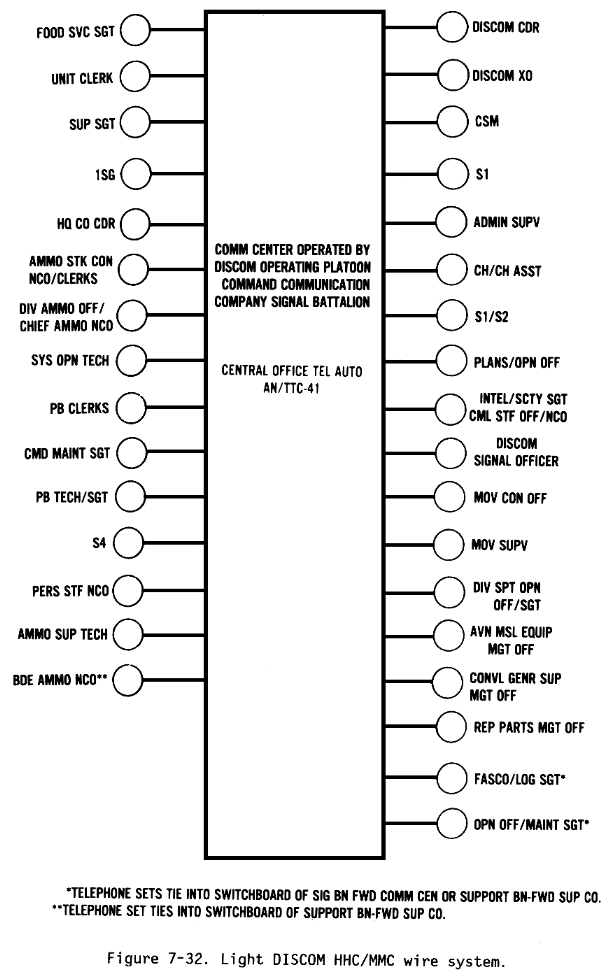 FOOD SVC SGT

UNIT CLERK

SUP SGT

1SG

HQ CO CDR

AMMO STK CON NCO/CLERKS

DIV AMMO OFF/ CHIEF AMMO NCO

SYS OPN TECH

PB CLERKS

CMD MAINT SGT

PB TECH/SGT

S4

PERS STF NCO

AMMO SUP TECH

BDE AMMO NCO**

COMM CENTER OPERATED BY DISCOM OPERATING PLATOON COMMAND COMMUNICATION COMPANY SIGNAL BATTALION

CENTRAL OFFICE TEL AUTO AN/TTC-41

DISCOM CDR

DISCOM XO

CSM

S1

ADMIN SUPV

CH/CH ASST

S1/S2

PLANS/OPN OFF

INTEL/SCTY SGT CML STF OFF/NCO

DISCOM SIGNAL OFFICER

MOV CON OFF

MOV SUPV

DIV SPT OPN OFF/SGT

AVN MSL EQUIP MGT OFF

CONVL GENR SUP MGT OFF

REP PARTS MGT OFF

FASCO/LOG SGT*

OPN OFF/MAINT SGT*

*TELEPHONE SETS TIE INTO SWITCHBOARD OF SIG BN FWD COMM CEN OR SUPPORT BN-FWD SUP CO.
**TELEPHONE SET TIES INTO SWITCHBOARD OF SUPPORT BN-FWD SUP CO.

Figure 7-32. Light DISCOM HHC/MMC wire system.